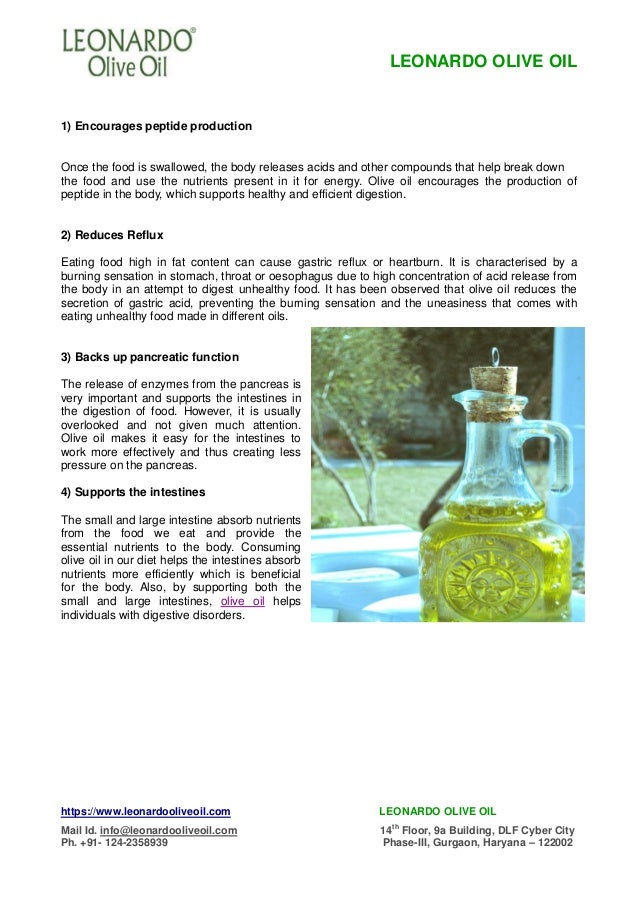 LEONARDO®
Olive Oil

LEONARDO OLIVE OIL

1) Encourages peptide production

Once the food is swallowed, the body releases acids and other compounds that help break down the food and use the nutrients present in it for energy. Olive oil encourages the production of peptide in the body, which supports healthy and efficient digestion.

2) Reduces Reflux

Eating food high in fat content can cause gastric reflux or heartburn. It is characterised by a burning sensation in stomach, throat or oesophagus due to high concentration of acid release from the body in an attempt to digest unhealthy food. It has been observed that olive oil reduces the secretion of gastric acid, preventing the burning sensation and the uneasiness that comes with eating unhealthy food made in different oils.

3) Backs up pancreatic function

The release of enzymes from the pancreas is very important and supports the intestines in the digestion of food. However, it is usually overlooked and not given much attention. Olive oil makes it easy for the intestines to work more effectively and thus creating less pressure on the pancreas.

4) Supports the intestines

The small and large intestine absorb nutrients from the food we eat and provide the essential nutrients to the body. Consuming olive oil in our diet helps the intestines absorb nutrients more efficiently which is beneficial for the body. Also, by supporting both the small and large intestines, olive oil helps individuals with digestive disorders.

https://www.leonardooliveoil.com
Mail Id. info@leonardooliveoil.com
Ph. +91- 124-2358939

LEONARDO OLIVE OIL
14$^{th}$ Floor, 9a Building, DLF Cyber City
Phase-III, Gurgaon, Haryana – 122002